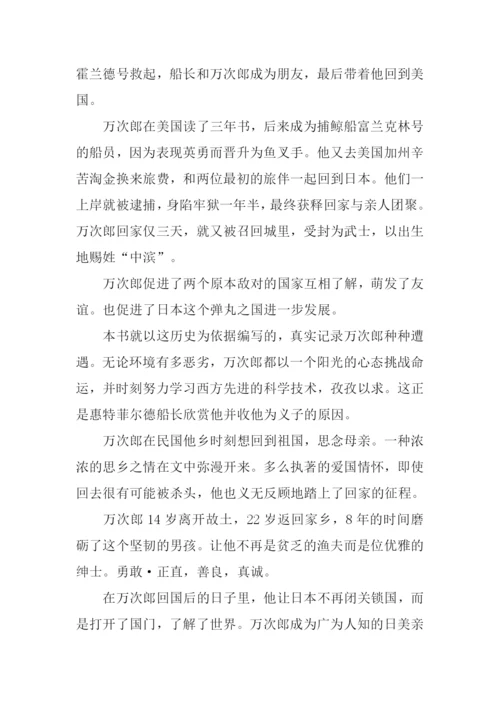 霍兰德号救起，船长和万次郎成为朋友，最后带着他回到美国。

万次郎在美国读了三年书，后来成为捕鲸船富兰克林号的船员，因为表现英勇而晋升为鱼叉手。他又去美国加州辛苦淘金换来旅费，和两位最初的旅伴一起回到日本。他们一上岸就被逮捕，身陷牢狱一年半，最终获释回家与亲人团聚。万次郎回家仅三天，就又被召回城里，受封为武士，以出生地赐姓“中滨”。

万次郎促进了两个原本敌对的国家互相了解，萌发了友谊。也促进了日本这个弹丸之国进一步发展。

本书就以这历史为依据编写的，真实记录万次郎种种遭遇。无论环境有多恶劣，万次郎都以一个阳光的心态挑战命运，并时刻努力学习西方先进的科学技术，孜孜以求。这正是惠特菲尔德船长欣赏他并收他为义子的原因。

万次郎在民国他乡时刻想回到祖国，思念母亲。一种浓浓的思乡之情在文中弥漫开来。多么执著的爱国情怀，即使回去很有可能被杀头，他也义无反顾地踏上了回家的征程。

万次郎 14 岁离开故土，22 岁返回家乡，8 年的时间磨砺了这个坚韧的男孩。让他不再是贫乏的渔夫而是位优雅的绅士。勇敢·正直，善良，真诚。

在万次郎回国后的日子里，他让日本不再闭关锁国，而是打开了国门，了解了世界。万次郎成为广为人知的日美亲